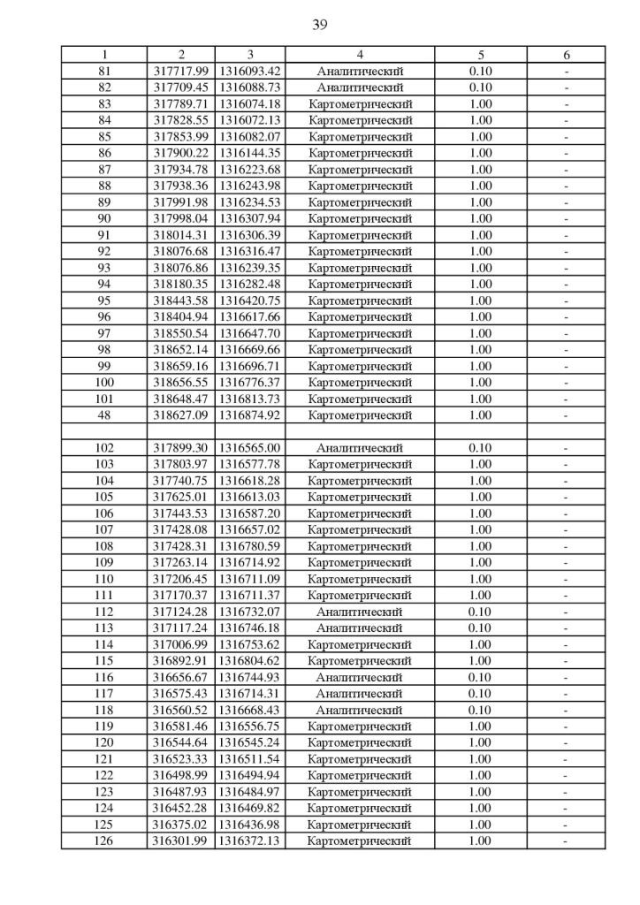 39

| 1 | 2 | 3 | 4 | 5 | 6 |
|---|---|---|---|---|---|
| 81 | 317717.99 | 1316093.42 | Аналитический | 0.10 | - |
| 82 | 317709.45 | 1316088.73 | Аналитический | 0.10 | - |
| 83 | 317789.71 | 1316074.18 | Картометрический | 1.00 | - |
| 84 | 317828.55 | 1316072.13 | Картометрический | 1.00 | - |
| 85 | 317853.99 | 1316082.07 | Картометрический | 1.00 | - |
| 86 | 317900.22 | 1316144.35 | Картометрический | 1.00 | - |
| 87 | 317934.78 | 1316223.68 | Картометрический | 1.00 | - |
| 88 | 317938.36 | 1316243.98 | Картометрический | 1.00 | - |
| 89 | 317991.98 | 1316234.53 | Картометрический | 1.00 | - |
| 90 | 317998.04 | 1316307.94 | Картометрический | 1.00 | - |
| 91 | 318014.31 | 1316306.39 | Картометрический | 1.00 | - |
| 92 | 318076.68 | 1316316.47 | Картометрический | 1.00 | - |
| 93 | 318076.86 | 1316239.35 | Картометрический | 1.00 | - |
| 94 | 318180.35 | 1316282.48 | Картометрический | 1.00 | - |
| 95 | 318443.58 | 1316420.75 | Картометрический | 1.00 | - |
| 96 | 318404.94 | 1316617.66 | Картометрический | 1.00 | - |
| 97 | 318550.54 | 1316647.70 | Картометрический | 1.00 | - |
| 98 | 318652.14 | 1316669.66 | Картометрический | 1.00 | - |
| 99 | 318659.16 | 1316696.71 | Картометрический | 1.00 | - |
| 100 | 318656.55 | 1316776.37 | Картометрический | 1.00 | - |
| 101 | 318648.47 | 1316813.73 | Картометрический | 1.00 | - |
| 48 | 318627.09 | 1316874.92 | Картометрический | 1.00 | - |
| | | | | | |
| 102 | 317899.30 | 1316565.00 | Аналитический | 0.10 | - |
| 103 | 317803.97 | 1316577.78 | Картометрический | 1.00 | - |
| 104 | 317740.75 | 1316618.28 | Картометрический | 1.00 | - |
| 105 | 317625.01 | 1316613.03 | Картометрический | 1.00 | - |
| 106 | 317443.53 | 1316587.20 | Картометрический | 1.00 | - |
| 107 | 317428.08 | 1316657.02 | Картометрический | 1.00 | - |
| 108 | 317428.31 | 1316780.59 | Картометрический | 1.00 | - |
| 109 | 317263.14 | 1316714.92 | Картометрический | 1.00 | - |
| 110 | 317206.45 | 1316711.09 | Картометрический | 1.00 | - |
| 111 | 317170.37 | 1316711.37 | Картометрический | 1.00 | - |
| 112 | 317124.28 | 1316732.07 | Аналитический | 0.10 | - |
| 113 | 317117.24 | 1316746.18 | Аналитический | 0.10 | - |
| 114 | 317006.99 | 1316753.62 | Картометрический | 1.00 | - |
| 115 | 316892.91 | 1316804.62 | Картометрический | 1.00 | - |
| 116 | 316656.67 | 1316744.93 | Аналитический | 0.10 | - |
| 117 | 316575.43 | 1316714.31 | Аналитический | 0.10 | - |
| 118 | 316560.52 | 1316668.43 | Аналитический | 0.10 | - |
| 119 | 316581.46 | 1316556.75 | Картометрический | 1.00 | - |
| 120 | 316544.64 | 1316545.24 | Картометрический | 1.00 | - |
| 121 | 316523.33 | 1316511.54 | Картометрический | 1.00 | - |
| 122 | 316498.99 | 1316494.94 | Картометрический | 1.00 | - |
| 123 | 316487.93 | 1316484.97 | Картометрический | 1.00 | - |
| 124 | 316452.28 | 1316469.82 | Картометрический | 1.00 | - |
| 125 | 316375.02 | 1316436.98 | Картометрический | 1.00 | - |
| 126 | 316301.99 | 1316372.13 | Картометрический | 1.00 | - |